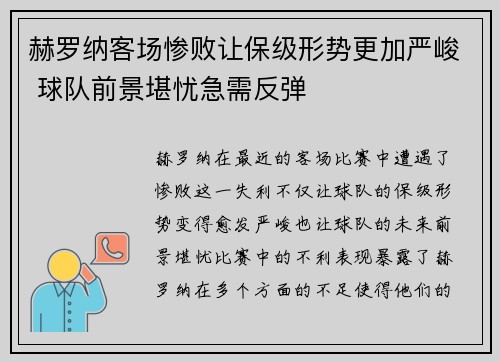 赫罗纳客场惨败让保级形势更加严峻 球队前景堪忧急需反弹

赫罗纳在最近的客场比赛中遭遇了惨败这一失利不仅让球队的保级形势变得愈发严峻也让球队的未来前景堪忧比赛中的不利表现暴露了赫罗纳在多个方面的不足使得他们的